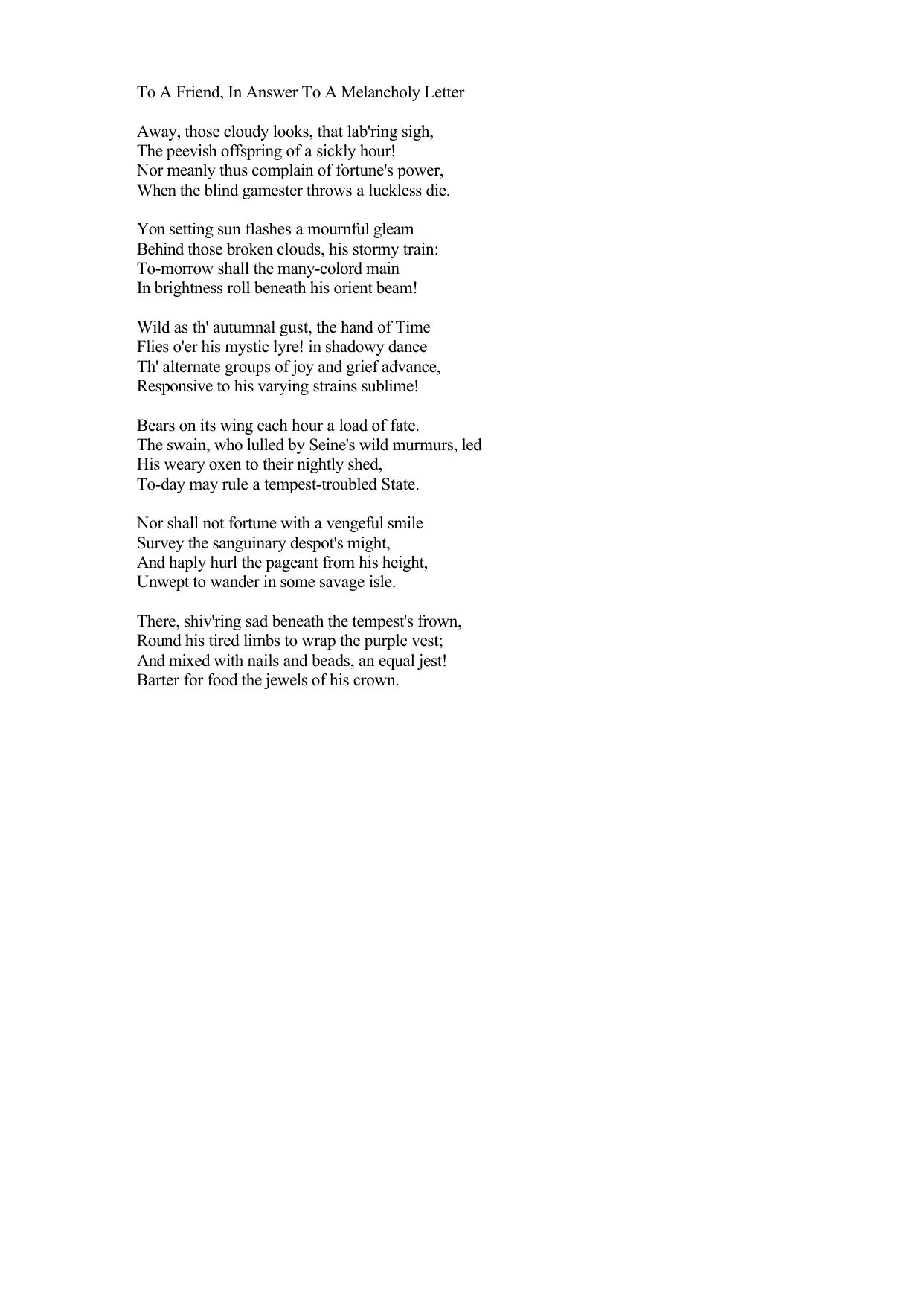 To A Friend, In Answer To A Melancholy Letter

Away, those cloudy looks, that lab'ring sigh,
The peevish offspring of a sickly hour!
Nor meanly thus complain of fortune's power,
When the blind gamester throws a luckless die.

Yon setting sun flashes a mournful gleam
Behind those broken clouds, his stormy train:
To-morrow shall the many-colord main
In brightness roll beneath his orient beam!

Wild as th' autumnal gust, the hand of Time
Flies o'er his mystic lyre! in shadowy dance
Th' alternate groups of joy and grief advance,
Responsive to his varying strains sublime!

Bears on its wing each hour a load of fate.
The swain, who lulled by Seine's wild murmurs, led
His weary oxen to their nightly shed,
To-day may rule a tempest-troubled State.

Nor shall not fortune with a vengeful smile
Survey the sanguinary despot's might,
And haply hurl the pageant from his height,
Unwept to wander in some savage isle.

There, shiv'ring sad beneath the tempest's frown,
Round his tired limbs to wrap the purple vest;
And mixed with nails and beads, an equal jest!
Barter for food the jewels of his crown.